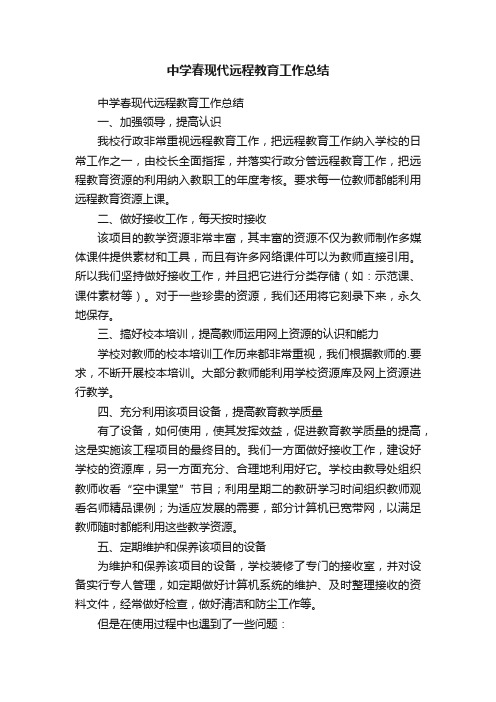 中学春现代远程教育工作总结

中学春现代远程教育工作总结

一、加强领导，提高认识

我校行政非常重视远程教育工作，把远程教育工作纳入学校的日常工作之一，由校长全面指挥，并落实行政分管远程教育工作，把远程教育资源的利用纳入教职工的年度考核。要求每一位教师都能利用远程教育资源上课。

二、做好接收工作，每天按时接收

该项目的教学资源非常丰富，其丰富的资源不仅为教师制作多媒体课件提供素材和工具，而且有许多网络课件可以为教师直接引用。所以我们坚持做好接收工作，并且把它进行分类存储（如：示范课、课件素材等）。对于一些珍贵的资源，我们还用将它刻录下来，永久地保存。

三、搞好校本培训，提高教师运用网上资源的认识和能力

学校对教师的校本培训工作历来都非常重视，我们根据教师的.要求，不断开展校本培训。大部分教师能利用学校资源库及网上资源进行教学。

四、充分利用该项目设备，提高教育教学质量

有了设备，如何使用，使其发挥效益，促进教育教学质量的提高，这是实施该工程项目的最终目的。我们一方面做好接收工作，建设好学校的资源库，另一方面充分、合理地利用好它。学校由教导处组织教师收看“空中课堂”节目；利用星期二的教研学习时间组织教师观看名师精品课例；为适应发展的需要，部分计算机已宽带网，以满足教师随时都能利用这些教学资源。

五、定期维护和保养该项目的设备

为维护和保养该项目的设备，学校装修了专门的接收室，并对设备实行专人管理，如定期做好计算机系统的维护、及时整理接收的资料文件，经常做好检查，做好清洁和防尘工作等。

但是在使用过程中也遇到了一些问题：